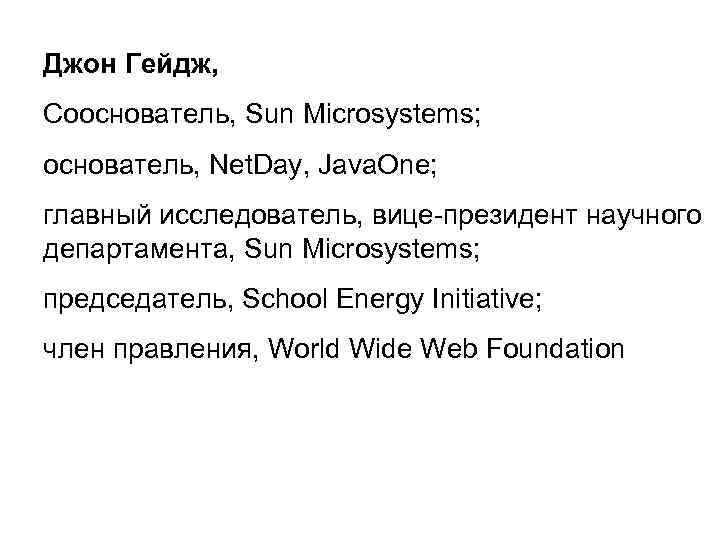 Джон Гейдж,

Сооснователь, Sun Microsystems;

основатель, NetDay, JavaOne;

главный исследователь, вице-президент научного департамента, Sun Microsystems;

председатель, School Energy Initiative;

член правления, World Wide Web Foundation